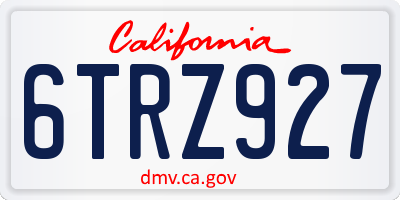 California

6TRZ927

dmv.ca.gov